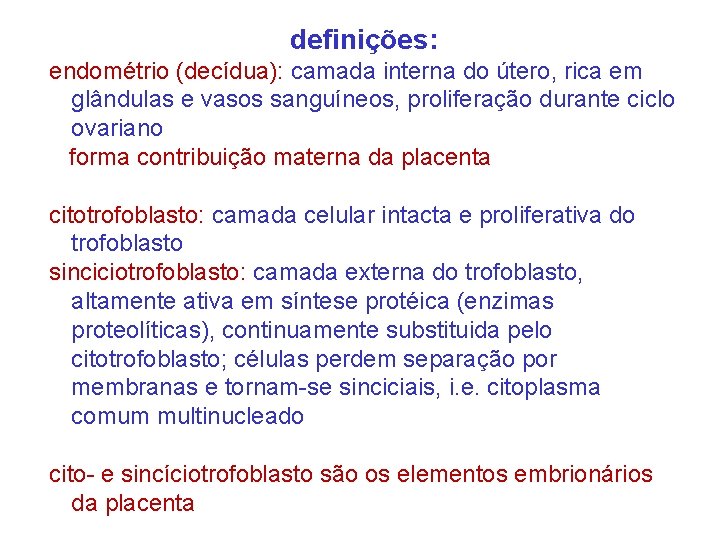 definições:

endométrio (decídua): camada interna do útero, rica em glândulas e vasos sanguíneos, proliferação durante ciclo ovariano
forma contribuição materna da placenta

citotrofoblasto: camada celular intacta e proliferativa do trofoblasto
sinciciotrofoblasto: camada externa do trofoblasto, altamente ativa em síntese protéica (enzimas proteolíticas), continuamente substituida pelo citotrofoblasto; células perdem separação por membranas e tornam-se sinciciais, i.e. citoplasma comum multinucleado

cito- e sincíciotrofoblasto são os elementos embrionários da placenta